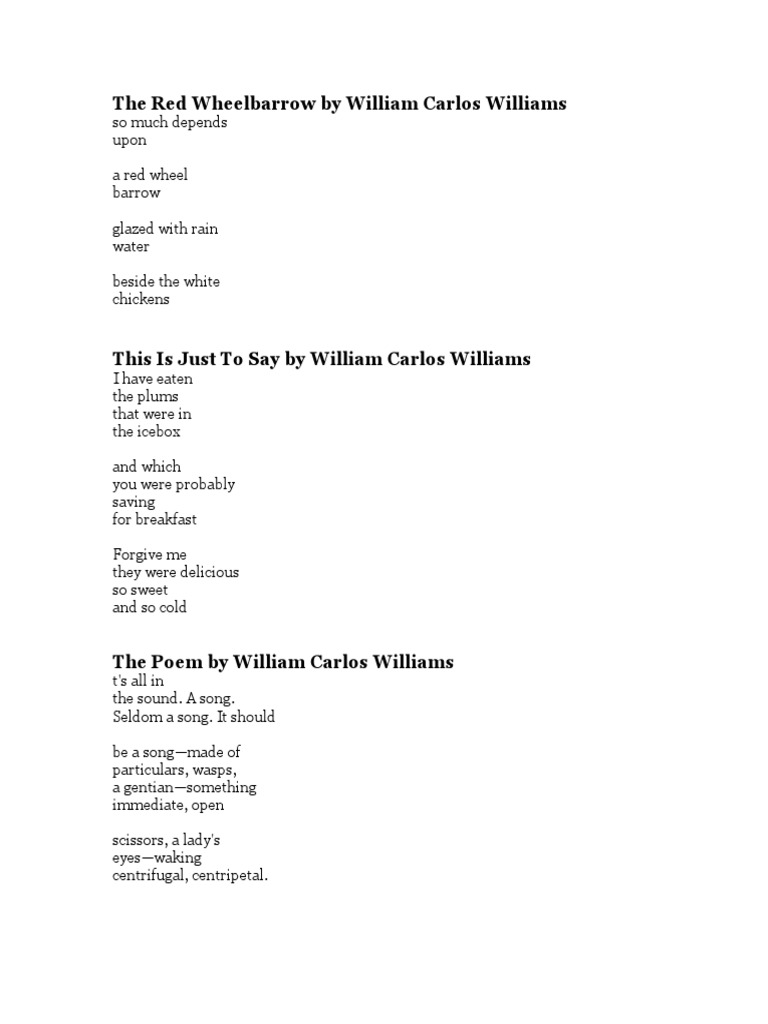 The Red Wheelbarrow by William Carlos Williams
so much depends
upon

a red wheel
barrow

glazed with rain
water

beside the white
chickens

This Is Just To Say by William Carlos Williams
I have eaten
the plums
that were in
the icebox

and which
you were probably
saving
for breakfast

Forgive me
they were delicious
so sweet
and so cold

The Poem by William Carlos Williams
t's all in
the sound. A song.
Seldom a song. It should

be a song—made of
particulars, wasps,
a gentian—something
immediate, open

scissors, a lady's
eyes—waking
centrifugal, centripetal.